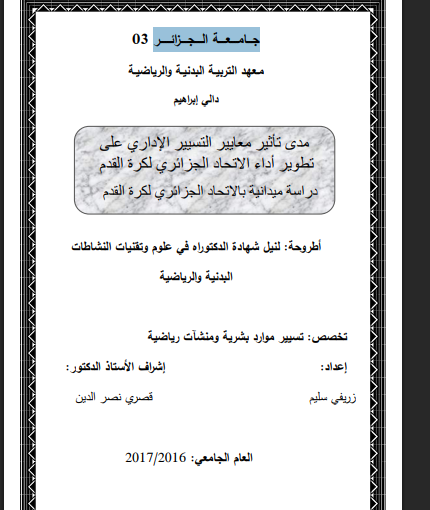 جامعة الجزائر 03

معهد التربية البدنية والرياضية

دالي إبراهيم

مدى تأثير معايير التسيير الإداري على تطوير أداء الاتحاد الجزائري لكرة القدم

دراسة ميدانية بالاتحاد الجزائري لكرة القدم

أطروحة: لنيل شهادة الدكتوراه في علوم وتقنيات النشاطات البدنية والرياضية

تخصص: تسيير موارد بشرية ومنشآت رياضية

إعداد:

زريفي سليم

إشراف الأستاذ الدكتور:

قصري نصر الدين

العام الجامعي: 2017/2016